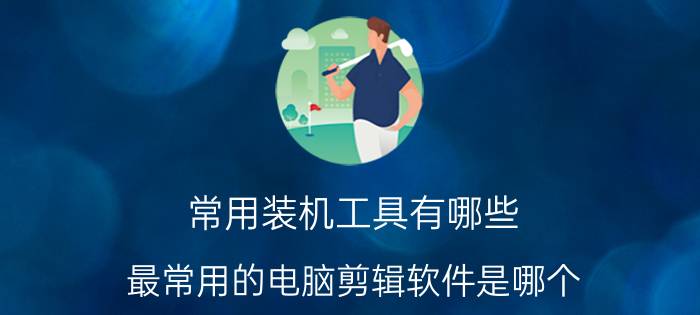 常用装机工具有哪些

最常用的电脑剪辑软件是哪个